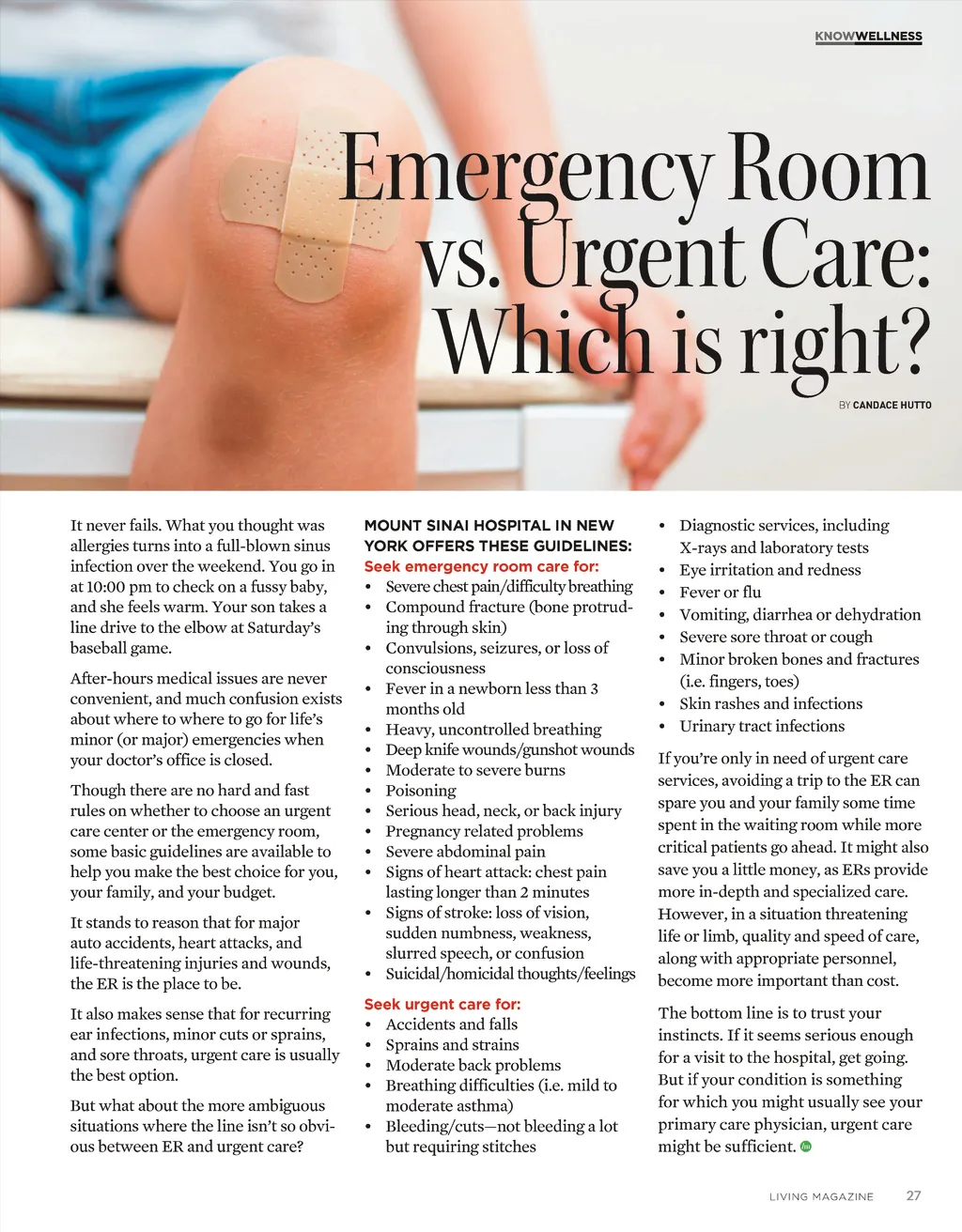 KNOWWELLNESS

Emergency Room vs. Urgent Care: Which is right?

BY CANDACE HUTTO

It never fails. What you thought was allergies turns into a full-blown sinus infection over the weekend. You go in at 10:00 pm to check on a fussy baby, and she feels warm. Your son takes a line drive to the elbow at Saturday's baseball game.

After-hours medical issues are never convenient, and much confusion exists about where to where to go for life's minor (or major) emergencies when your doctor's office is closed.

Though there are no hard and fast rules on whether to choose an urgent care center or the emergency room, some basic guidelines are available to help you make the best choice for you, your family, and your budget.

It stands to reason that for major auto accidents, heart attacks, and life-threatening injuries and wounds, the ER is the place to be.

It also makes sense that for recurring ear infections, minor cuts or sprains, and sore throats, urgent care is usually the best option.

But what about the more ambiguous situations where the line isn't so obvious between ER and urgent care?

MOUNT SINAI HOSPITAL IN NEW YORK OFFERS THESE GUIDELINES:

Seek emergency room care for:
• Severe chest pain/difficulty breathing
• Compound fracture (bone protruding through skin)
• Convulsions, seizures, or loss of consciousness
• Fever in a newborn less than 3 months old
• Heavy, uncontrolled breathing
• Deep knife wounds/gunshot wounds
• Moderate to severe burns
• Poisoning
• Serious head, neck, or back injury
• Pregnancy related problems
• Severe abdominal pain
• Signs of heart attack: chest pain lasting longer than 2 minutes
• Signs of stroke: loss of vision, sudden numbness, weakness, slurred speech, or confusion
• Suicidal/homicidal thoughts/feelings

Seek urgent care for:
• Accidents and falls
• Sprains and strains
• Moderate back problems
• Breathing difficulties (i.e. mild to moderate asthma)
• Bleeding/cuts—not bleeding a lot but requiring stitches
• Diagnostic services, including X-rays and laboratory tests
• Eye irritation and redness
• Fever or flu
• Vomiting, diarrhea or dehydration
• Severe sore throat or cough
• Minor broken bones and fractures (i.e. fingers, toes)
• Skin rashes and infections
• Urinary tract infections

If you're only in need of urgent care services, avoiding a trip to the ER can spare you and your family some time spent in the waiting room while more critical patients go ahead. It might also save you a little money, as ERs provide more in-depth and specialized care. However, in a situation threatening life or limb, quality and speed of care, along with appropriate personnel, become more important than cost.

The bottom line is to trust your instincts. If it seems serious enough for a visit to the hospital, get going. But if your condition is something for which you might usually see your primary care physician, urgent care might be sufficient.

LIVING MAGAZINE 27